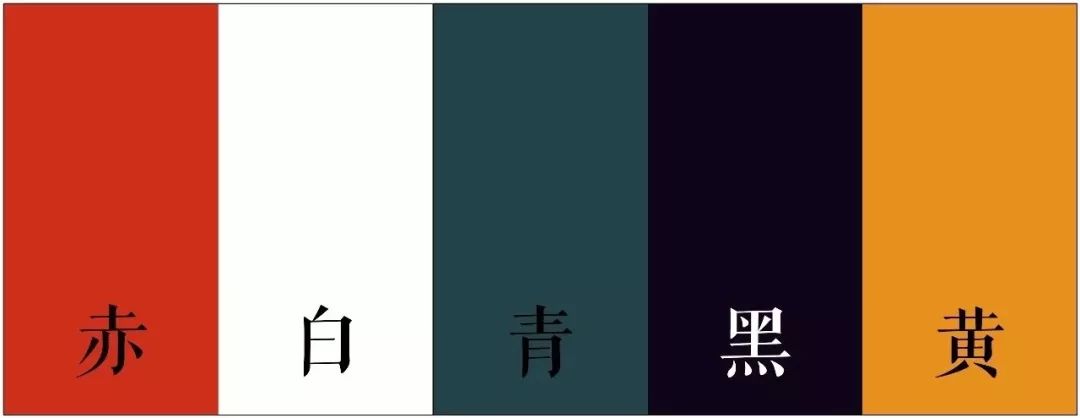 赤 白 青 黑 黄